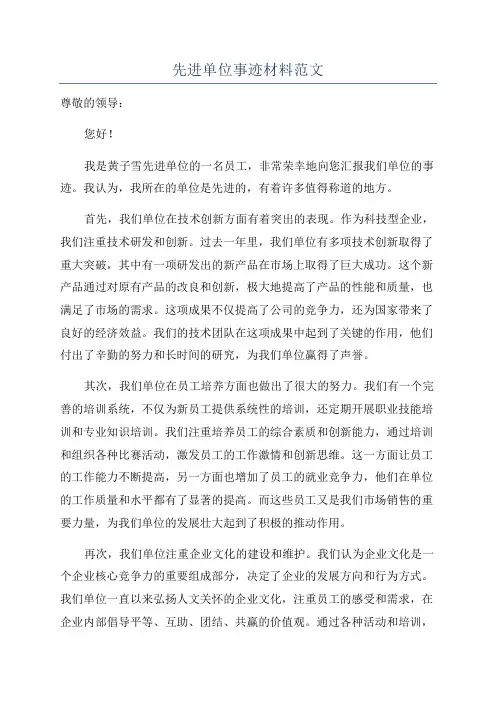 先进单位事迹材料范文

尊敬的领导：

您好！

我是黄子雪先进单位的一名员工，非常荣幸地向您汇报我们单位的事迹。我认为，我所在的单位是先进的，有着许多值得称道的地方。

首先，我们单位在技术创新方面有着突出的表现。作为科技型企业，我们注重技术研发和创新。过去一年里，我们单位有多项技术创新取得了重大突破，其中有一项研发出的新产品在市场上取得了巨大成功。这个新产品通过对原有产品的改良和创新，极大地提高了产品的性能和质量，也满足了市场的需求。这项成果不仅提高了公司的竞争力，还为国家带来了良好的经济效益。我们的技术团队在这项成果中起到了关键的作用，他们付出了辛勤的努力和长时间的研究，为我们单位赢得了声誉。

其次，我们单位在员工培养方面也做出了很大的努力。我们有一个完善的培训系统，不仅为新员工提供系统性的培训，还定期开展职业技能培训和专业知识培训。我们注重培养员工的综合素质和创新能力，通过培训和组织各种比赛活动，激发员工的工作激情和创新思维。这一方面让员工的工作能力不断提高，另一方面也增加了员工的就业竞争力，他们在单位的工作质量和水平都有了显著的提高。而这些员工又是我们市场销售的重要力量，为我们单位的发展壮大起到了积极的推动作用。

再次，我们单位注重企业文化的建设和维护。我们认为企业文化是一个企业核心竞争力的重要组成部分，决定了企业的发展方向和行为方式。我们单位一直以来弘扬人文关怀的企业文化，注重员工的感受和需求，在企业内部倡导平等、互助、团结、共赢的价值观。通过各种活动和培训，